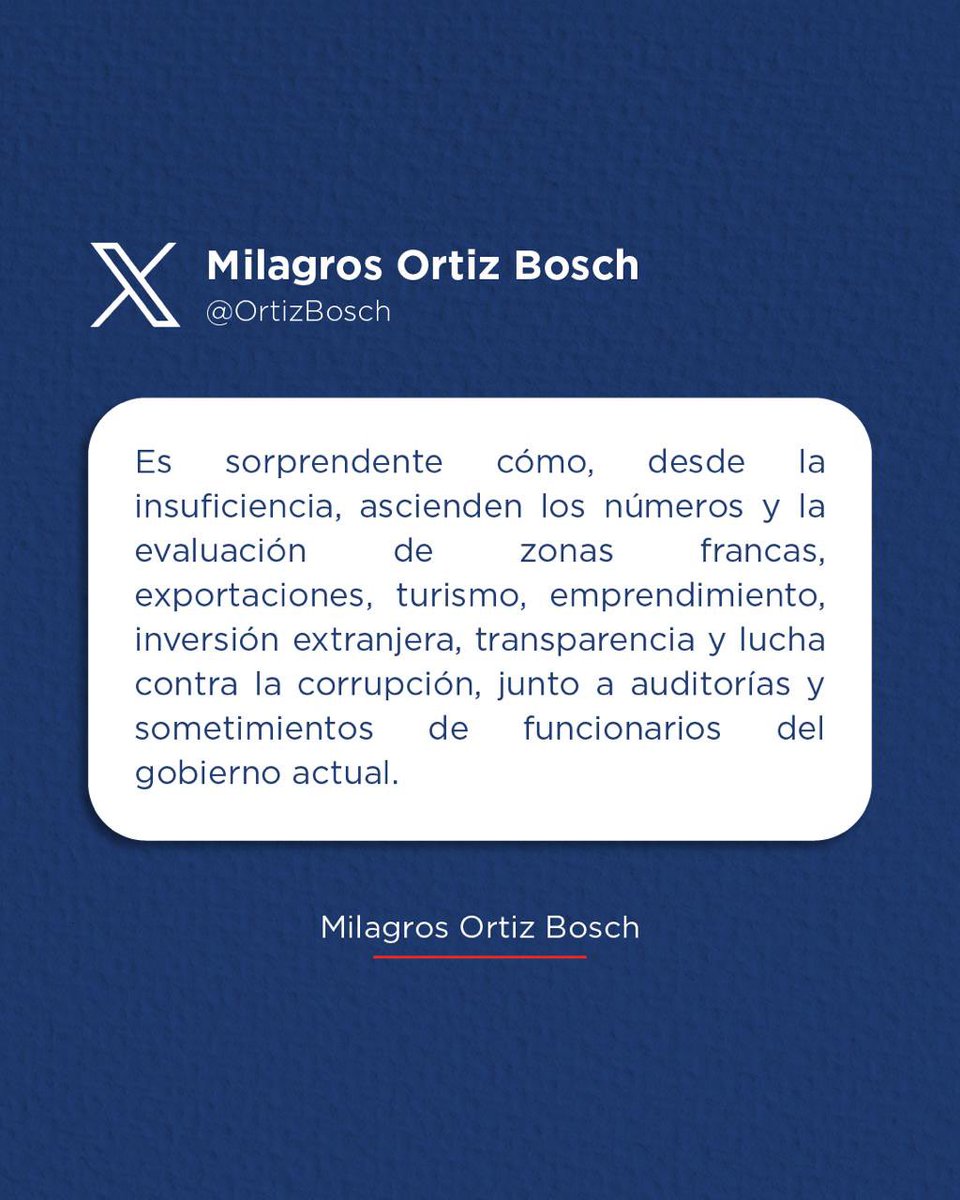 Milagros Ortiz Bosch
@OrtizBosch

Es sorprendente cómo, desde la insuficiencia, ascienden los números y la evaluación de zonas francas, exportaciones, turismo, emprendimiento, inversión extranjera, transparencia y lucha contra la corrupción, junto a auditorías y sometimientos de funcionarios del gobierno actual.

Milagros Ortiz Bosch